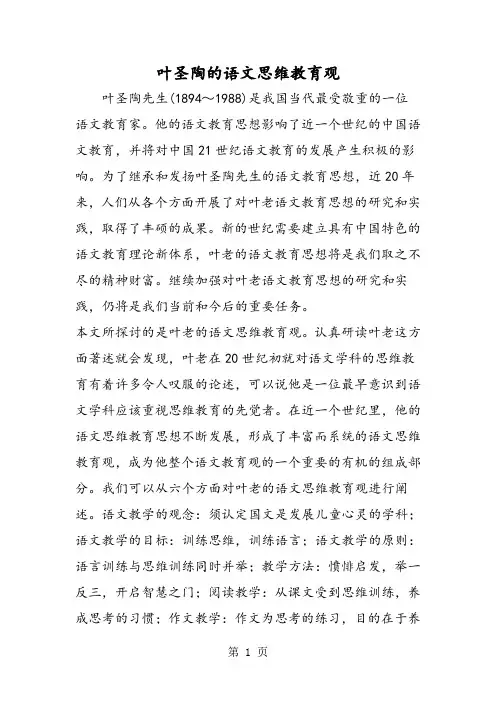 叶圣陶的语文思维教育观

叶圣陶先生(1894～1988)是我国当代最受敬重的一位语文教育家。他的语文教育思想影响了近一个世纪的中国语文教育，并将对中国21世纪语文教育的发展产生积极的影响。为了继承和发扬叶圣陶先生的语文教育思想，近20年来，人们从各个方面开展了对叶老语文教育思想的研究和实践，取得了丰硕的成果。新的世纪需要建立具有中国特色的语文教育理论新体系，叶老的语文教育思想将是我们取之不尽的精神财富。继续加强对叶老语文教育思想的研究和实践，仍将是我们当前和今后的重要任务。

本文所探讨的是叶老的语文思维教育观。认真研读叶老这方面著述就会发现，叶老在20世纪初就对语文学科的思维教育有着许多令人叹服的论述，可以说他是一位最早意识到语文学科应该重视思维教育的先觉者。在近一个世纪里，他的语文思维教育思想不断发展，形成了丰富而系统的语文思维教育观，成为他整个语文教育观的一个重要的有机的组成部分。我们可以从六个方面对叶老的语文思维教育观进行阐述。语文教学的观念：须认定国文是发展儿童心灵的学科；语文教学的目标：训练思维，训练语言；语文教学的原则：语言训练与思维训练同时并举；教学方法：愤悱启发，举一反三，开启智慧之门；阅读教学：从课文受到思维训练，养成思考的习惯；作文教学：作文为思考的练习，目的在于养

第 1 页